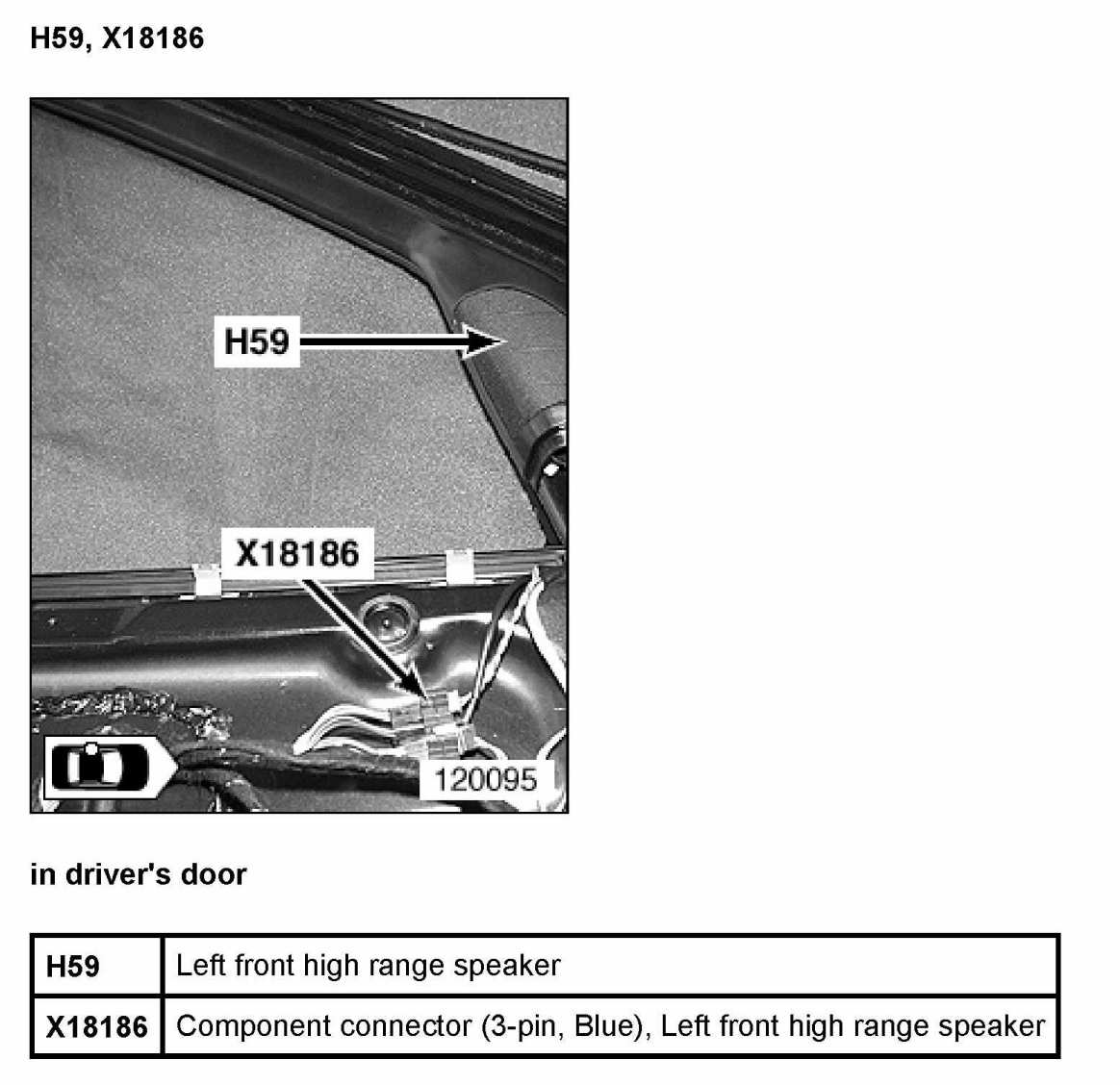 H59, X18186

H59

X18186

120095

in driver's door

| H59 | Left front high range speaker |
|---|---|
| X18186 | Component connector (3-pin, Blue), Left front high range speaker |